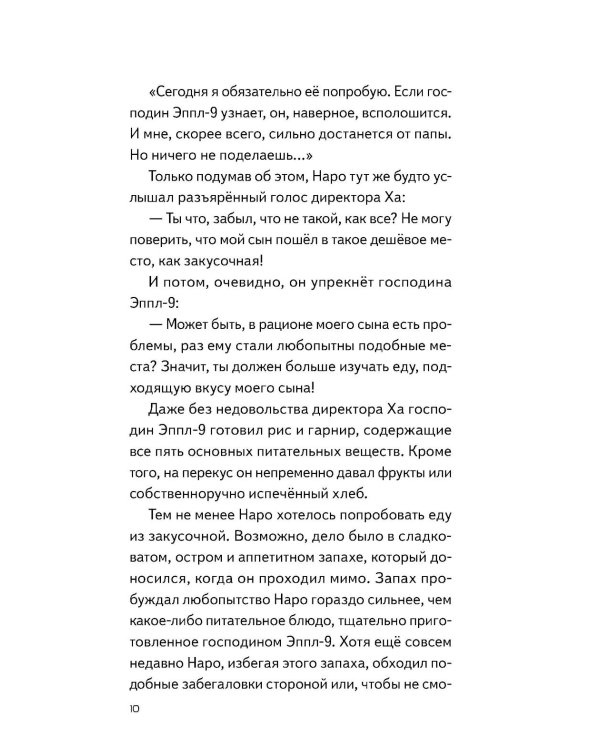 «Сегодня я обязательно её попробую. Если господин Эппл-9 узнает, он, наверное, всполошится. И мне, скорее всего, сильно достанется от папы. Но ничего не поделаешь...»

Только подумав об этом, Наро тут же будто услышал разъярённый голос директора Ха:

— Ты что, забыл, что не такой, как все? Не могу поверить, что мой сын пошёл в такое дешёвое место, как закусочная!

И потом, очевидно, он упрекнёт господина Эппл-9:

— Может быть, в рационе моего сына есть проблемы, раз ему стали любопытны подобные места? Значит, ты должен больше изучать еду, подходящую вкусу моего сына!

Даже без недовольства директора Ха господин Эппл-9 готовил рис и гарнир, содержащие все пять основных питательных веществ. Кроме того, на перекус он непременно давал фрукты или собственноручно испечённый хлеб.

Тем не менее Наро хотелось попробовать еду из закусочной. Возможно, дело было в сладковатом, остром и аппетитном запахе, который доносился, когда он проходил мимо. Запах пробуждал любопытство Наро гораздо сильнее, чем какое-либо питательное блюдо, тщательно приготовленное господином Эппл-9. Хотя ещё совсем недавно Наро, избегая этого запаха, обходил подобные забегаловки стороной или, чтобы не смо-

10